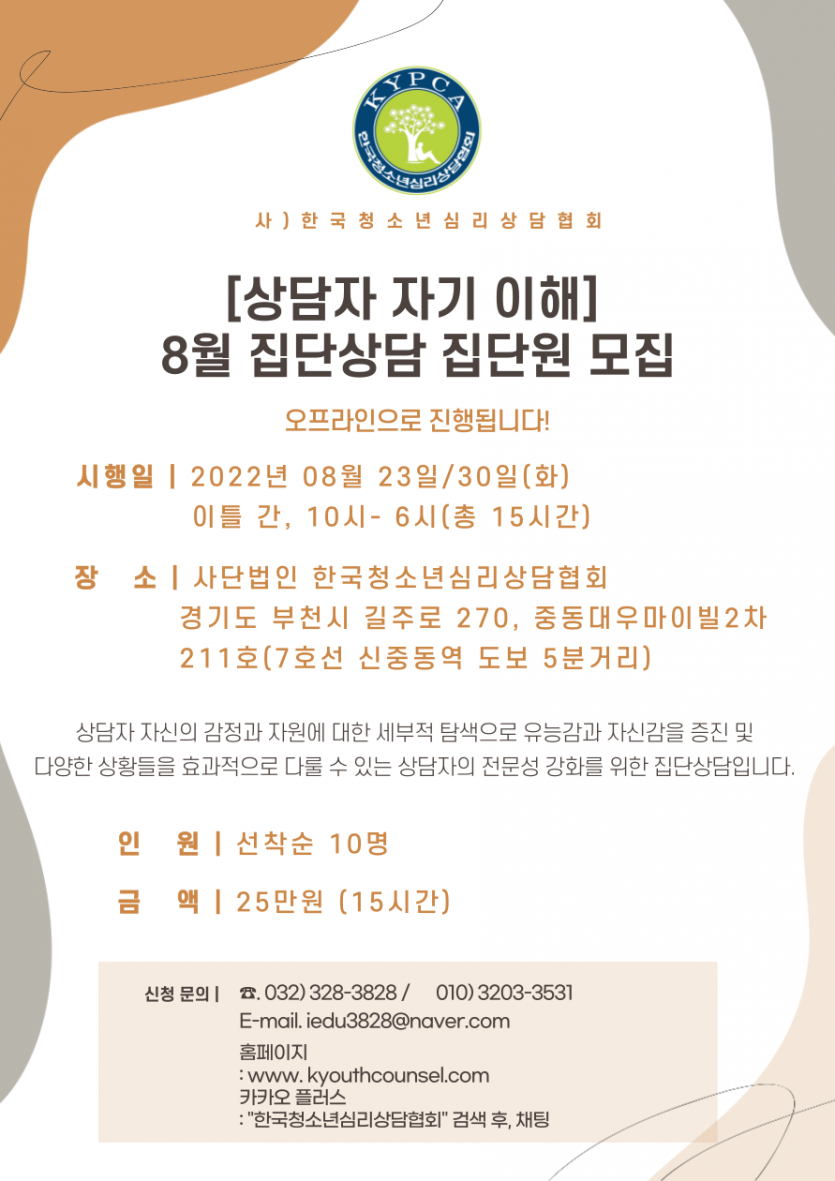 KYPCA
한국청소년심리상담협회

사)한국청소년심리상담협회

[상담자 자기 이해]
8월 집단상담 집단원 모집

오프라인으로 진행됩니다!

시행일 | 2022년 08월 23일/30일(화)
이틀 간, 10시- 6시(총 15시간)

장 소 | 사단법인 한국청소년심리상담협회
경기도 부천시 길주로 270, 중동대우마이빌2차
211호(7호선 신중동역 도보 5분거리)

상담자 자신의 감정과 자원에 대한 세부적 탐색으로 유능감과 자신감을 증진 및 다양한 상황들을 효과적으로 다룰 수 있는 상담자의 전문성 강화를 위한 집단상담입니다.

인 원 | 선착순 10명

금 액 | 25만원 (15시간)

신청 문의 | ☎. 032) 328-3828 / 010) 3203-3531
E-mail. iedu3828@naver.com
홈페이지
: www. kyouthcounsel.com
카카오 플러스
: "한국청소년심리상담협회" 검색 후, 채팅